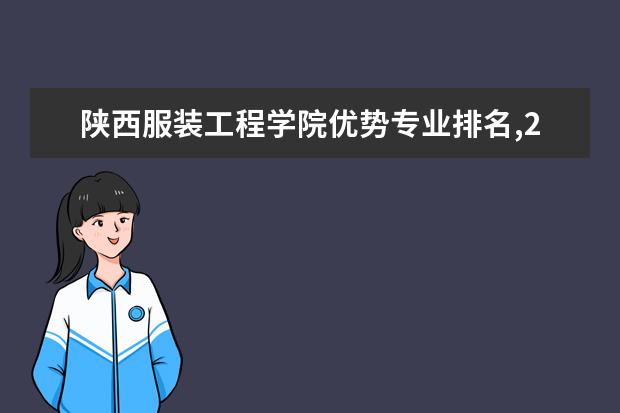 陕西服装工程学院优势专业排名,2